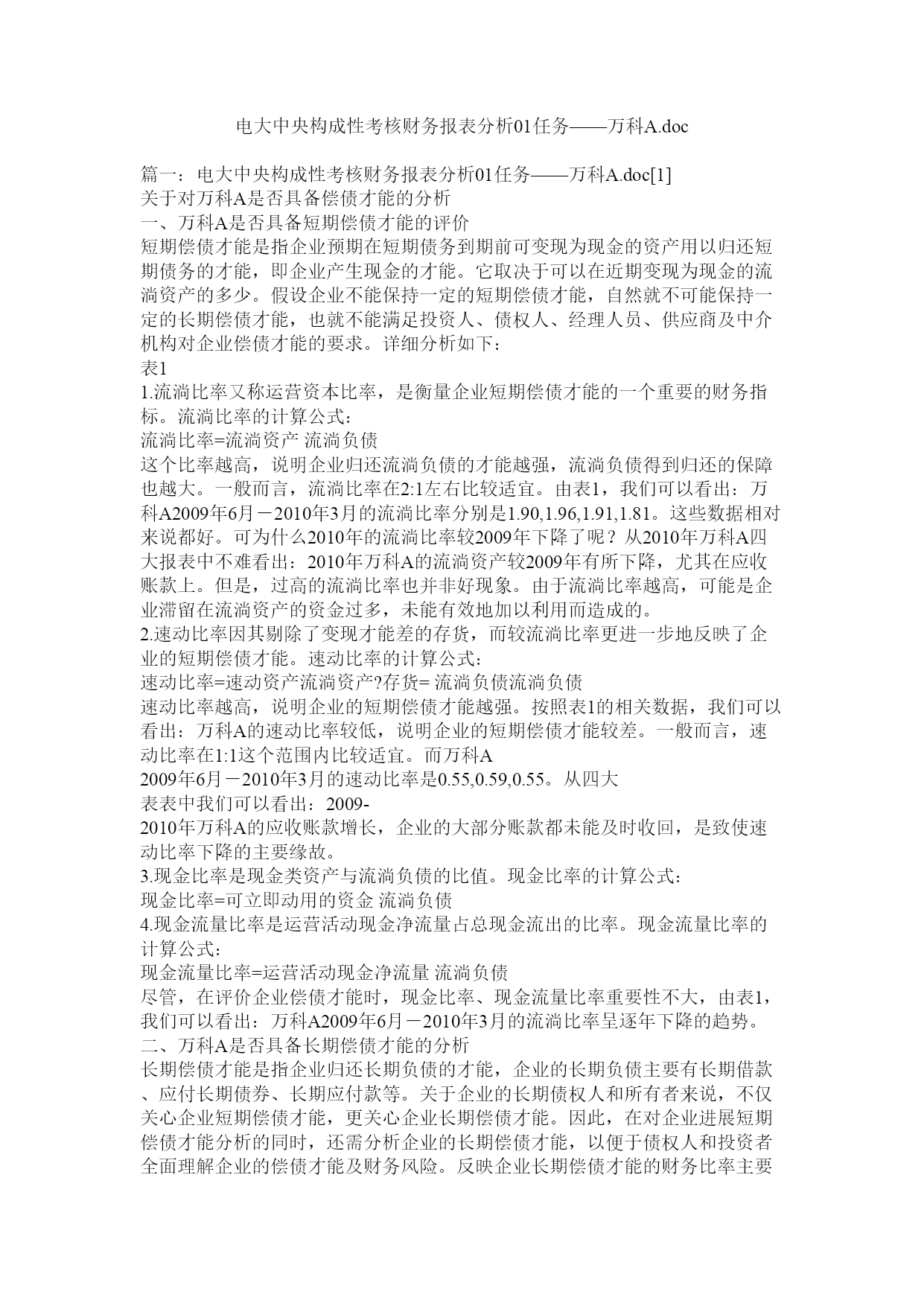 电大中央构成性考核财务报表分析01任务——万科A.doc

篇一：电大中央构成性考核财务报表分析01任务——万科A.doc[1]
关于对万科A是否具备偿债才能的分析
一、万科A是否具备短期偿债才能的评价
短期偿债才能是指企业预期在短期债务到期前可变现为现金的资产用以归还短期债务的才能，即企业产生现金的才能。它取决于可以在近期变现为现金的流淌资产的多少。假设企业不能保持一定的短期偿债才能，自然就不可能保持一定的长期偿债才能，也就不能满足投资人、债权人、经理人员、供应商及中介机构对企业偿债才能的要求。详细分析如下：
表1
1.流淌比率又称运营资本比率，是衡量企业短期偿债才能的一个重要的财务指标。流淌比率的计算公式：
流淌比率=流淌资产 流淌负债
这个比率越高，说明企业归还流淌负债的才能越强，流淌负债得到归还的保障也越大。一般而言，流淌比率在2:1左右比较适宜。由表1，我们可以看出：万科A2009年6月－2010年3月的流淌比率分别是1.90,1.96,1.91,1.81。这些数据相对来说都好。可为什么2010年的流淌比率较2009年下降了呢？从2010年万科A四大报表中不难看出：2010年万科A的流淌资产较2009年有所下降，尤其在应收账款上。但是，过高的流淌比率也并非好现象。由于流淌比率越高，可能是企业滞留在流淌资产的资金过多，未能有效地加以利用而造成的。
2.速动比率因其剔除了变现才能差的存货，而较流淌比率更进一步地反映了企业的短期偿债才能。速动比率的计算公式：
速动比率=速动资产流淌资产?存货= 流淌负债流淌负债
速动比率越高，说明企业的短期偿债才能越强。按照表1的相关数据，我们可以看出：万科A的速动比率较低，说明企业的短期偿债才能较差。一般而言，速动比率在1:1这个范围内比较适宜。而万科A
2009年6月－2010年3月的速动比率是0.55,0.59,0.55。从四大
表表中我们可以看出：2009-
2010年万科A的应收账款增长，企业的大部分账款都未能及时收回，是致使速动比率下降的主要缘故。
3.现金比率是现金类资产与流淌负债的比值。现金比率的计算公式：
现金比率=可立即动用的资金 流淌负债
4.现金流量比率是运营活动现金净流量占总现金流出的比率。现金流量比率的计算公式：
现金流量比率=运营活动现金净流量 流淌负债
尽管，在评价企业偿债才能时，现金比率、现金流量比率重要性不大，由表1，我们可以看出：万科A2009年6月－2010年3月的流淌比率呈逐年下降的趋势。
二、万科A是否具备长期偿债才能的分析
长期偿债才能是指企业归还长期负债的才能，企业的长期负债主要有长期借款、应付长期债券、长期应付款等。关于企业的长期债权人和所有者来说，不仅关心企业短期偿债才能，更关心企业长期偿债才能。因此，在对企业进展短期偿债才能分析的同时，还需分析企业的长期偿债才能，以便于债权人和投资者全面理解企业的偿债才能及财务风险。反映企业长期偿债才能的财务比率主要